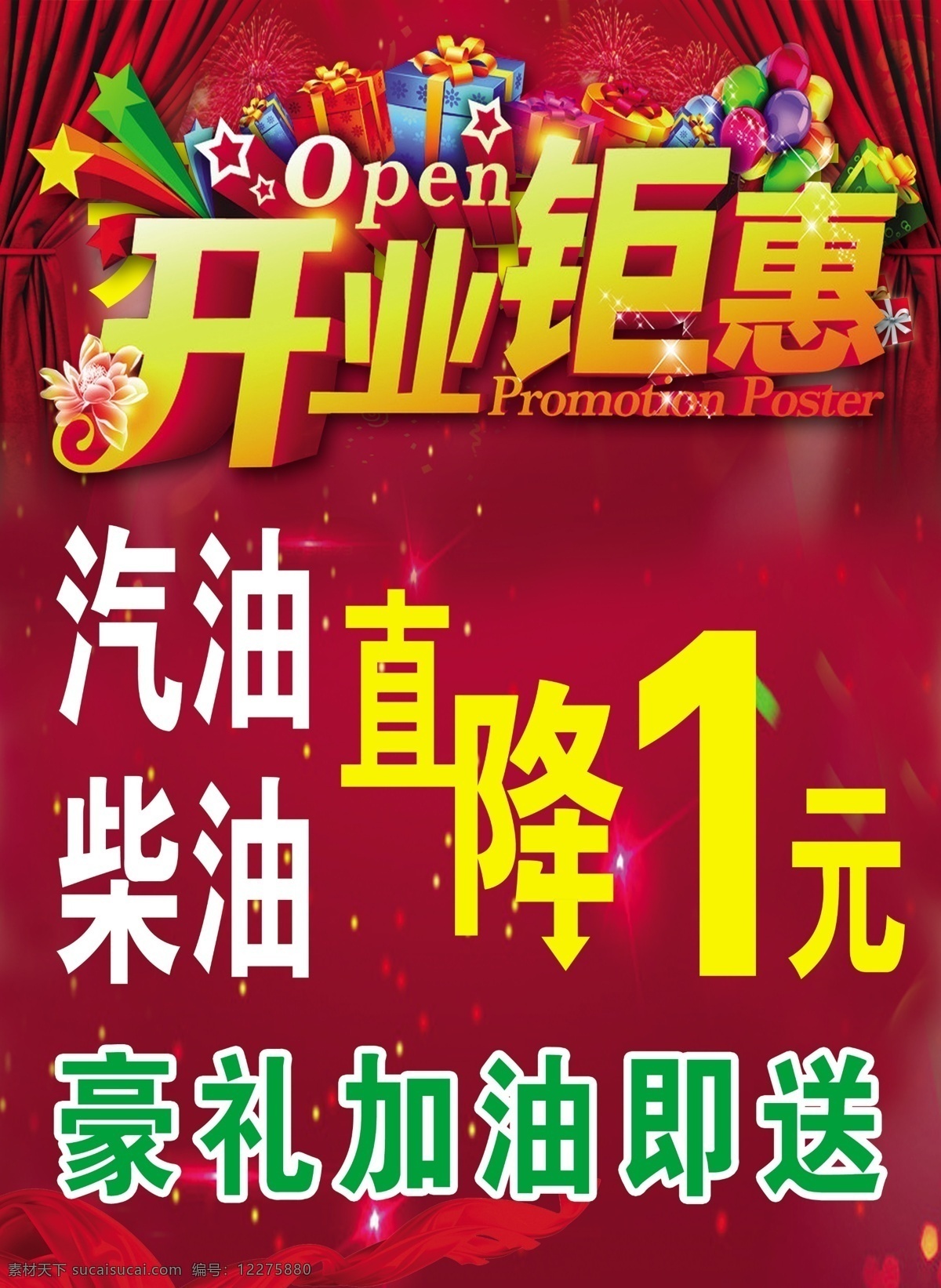 Open
开业钜惠
Promotion Poster

汽油
柴油
直降1元

豪礼加油即送

素材天下 sucaisucai.com 编号：12275880